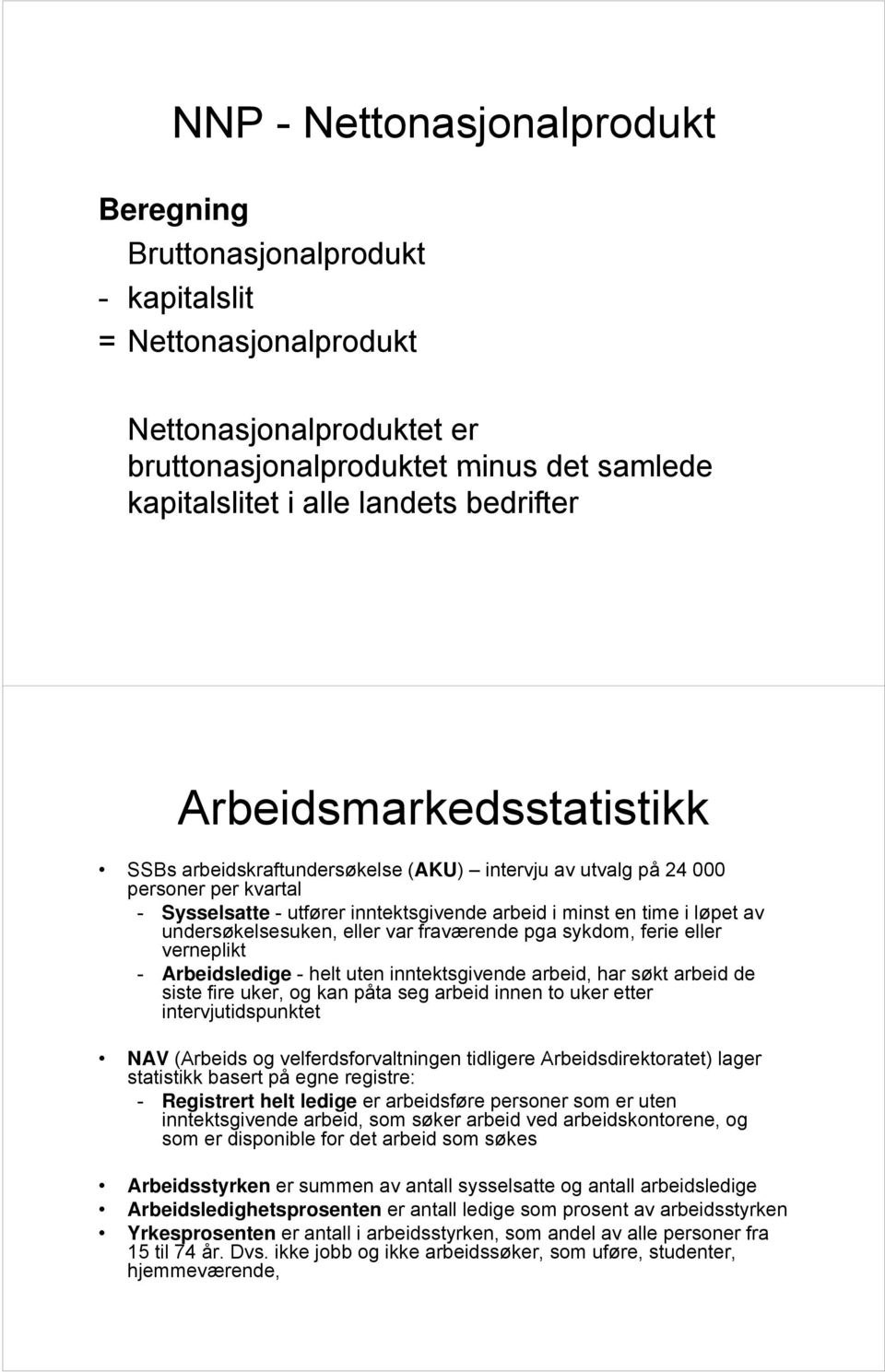 NNP - Nettonasjonalprodukt

Beregning

Bruttonasjonalprodukt

- kapitalslit

= Nettonasjonalprodukt

Nettonasjonalproduktet er bruttonasjonalproduktet minus det samlede kapitalslitet i alle landets bedrifter

Arbeidsmarkedsstatistikk

• SSBs arbeidskraftundersøkelse (AKU) – intervju av utvalg på 24 000 personer per kvartal
- Sysselsatte - utfører inntektsgivende arbeid i minst en time i løpet av undersøkelsesuken, eller var fraværende pga sykdom, ferie eller verneplikt
- Arbeidsledige - helt uten inntektsgivende arbeid, har søkt arbeid de siste fire uker, og kan påta seg arbeid innen to uker etter intervjutidspunktet

• NAV (Arbeids og velferdsforvaltningen tidligere Arbeidsdirektoratet) lager statistikk basert på egne registre:
- Registrert helt ledige er arbeidsføre personer som er uten inntektsgivende arbeid, som søker arbeid ved arbeidskontorene, og som er disponible for det arbeid som søkes

• Arbeidsstyrken er summen av antall sysselsatte og antall arbeidsledige
• Arbeidsledighetsprosenten er antall ledige som prosent av arbeidsstyrken
• Yrkesprosenten er antall i arbeidsstyrken, som andel av alle personer fra 15 til 74 år. Dvs. ikke jobb og ikke arbeidssøker, som uføre, studenter, hjemmeværende,